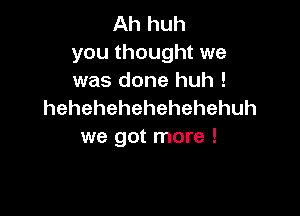 Ah huh
you thought we
was done huh !
hehehehehehehehehuh
we got more !